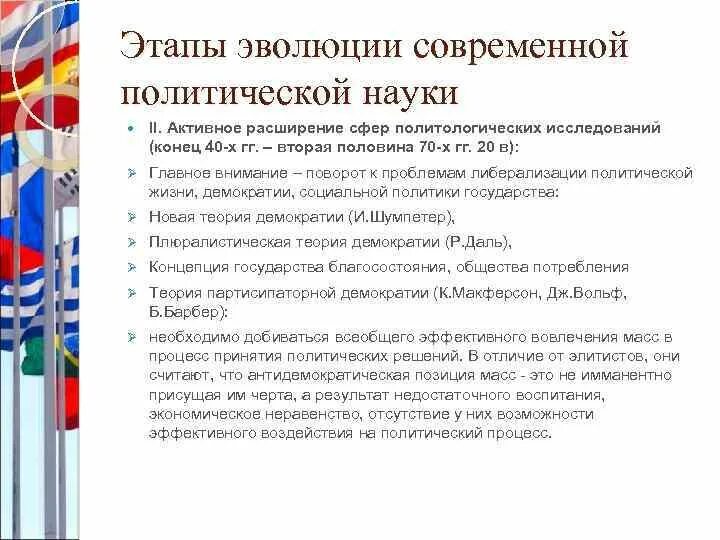 Этапы эволюции современной политической науки

II. Активное расширение сфер политологических исследований (конец 40-х гг. – вторая половина 70-х гг. 20 в):

Главное внимание – поворот к проблемам либерализации политической жизни, демократии, социальной политики государства:

Новая теория демократии (И.Шумпетер),

Плюралистическая теория демократии (Р.Даль),

Концепция государства благосостояния, общества потребления

Теория партисипаторной демократии (К.Макферсон, Дж.Вольф, Б.Барбер):

необходимо добиваться всеобщего эффективного вовлечения масс в процесс принятия политических решений. В отличие от элитистов, они считают, что антидемократическая позиция масс - это не имманентно присущая им черта, а результат недостаточного воспитания, экономическое неравенство, отсутствие у них возможности эффективного воздействия на политический процесс.